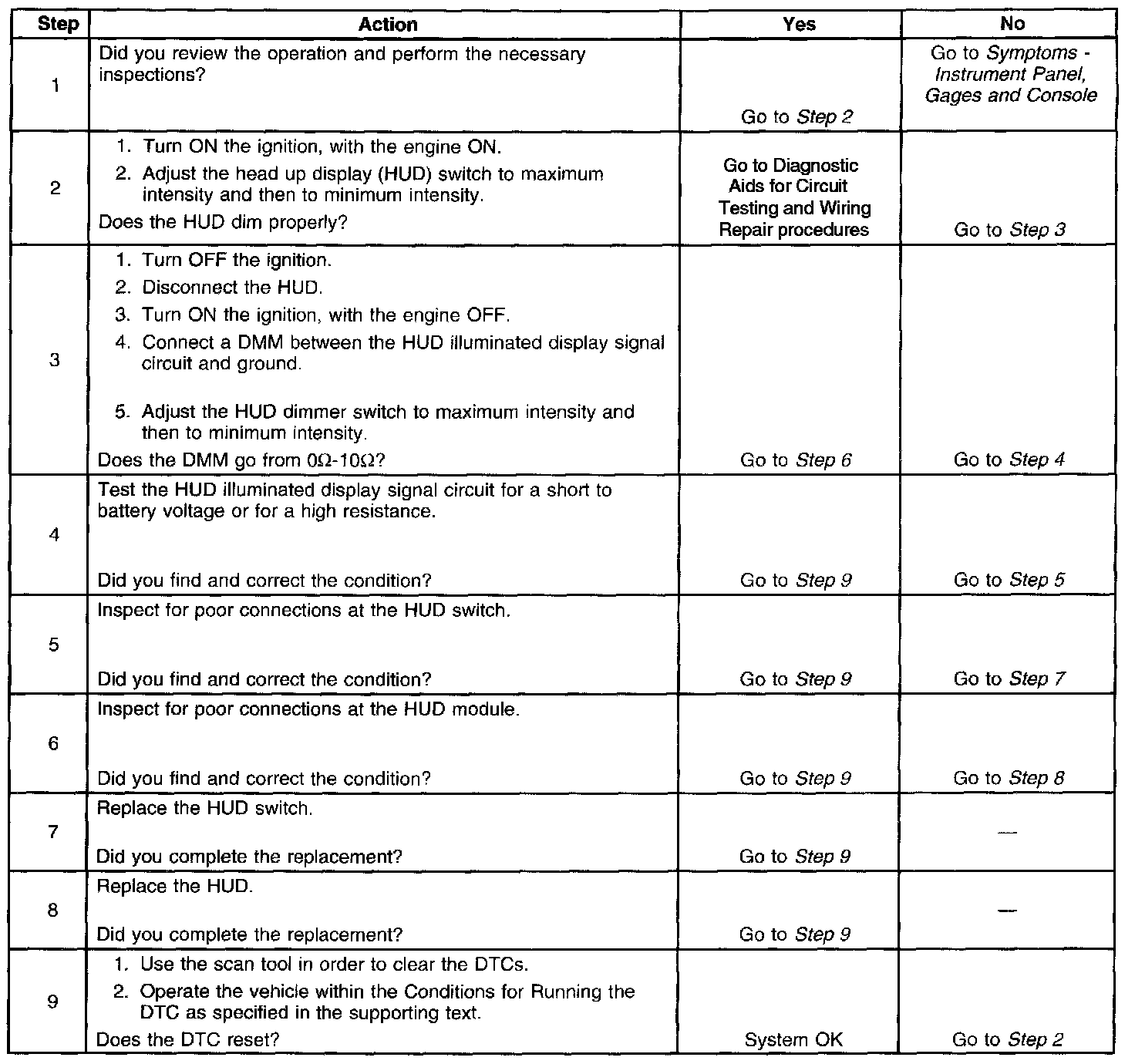 | Step | Action | Yes | No |
|---|---|---|---|
| 1 | Did you review the operation and perform the necessary inspections? | Go to Step 2 | Go to Symptoms - Instrument Panel, Gages and Console |
| 2 | 1. Turn ON the ignition, with the engine ON. 2. Adjust the head up display (HUD) switch to maximum intensity and then to minimum intensity. Does the HUD dim properly? | Go to Diagnostic Aids for Circuit Testing and Wiring Repair procedures | Go to Step 3 |
| 3 | 1. Turn OFF the ignition. 2. Disconnect the HUD. 3. Turn ON the ignition, with the engine OFF. 4. Connect a DMM between the HUD illuminated display signal circuit and ground. 5. Adjust the HUD dimmer switch to maximum intensity and then to minimum intensity. Does the DMM go from $0\Omega$-$10\Omega$? | Go to Step 6 | Go to Step 4 |
| 4 | Test the HUD illuminated display signal circuit for a short to battery voltage or for a high resistance. Did you find and correct the condition? | Go to Step 9 | Go to Step 5 |
| 5 | Inspect for poor connections at the HUD switch. Did you find and correct the condition? | Go to Step 9 | Go to Step 7 |
| 6 | Inspect for poor connections at the HUD module. Did you find and correct the condition? | Go to Step 9 | Go to Step 8 |
| 7 | Replace the HUD switch. Did you complete the replacement? | Go to Step 9 | — |
| 8 | Replace the HUD. Did you complete the replacement? | Go to Step 9 | — |
| 9 | 1. Use the scan tool in order to clear the DTCs. 2. Operate the vehicle within the Conditions for Running the DTC as specified in the supporting text. Does the DTC reset? | System OK | Go to Step 2 |